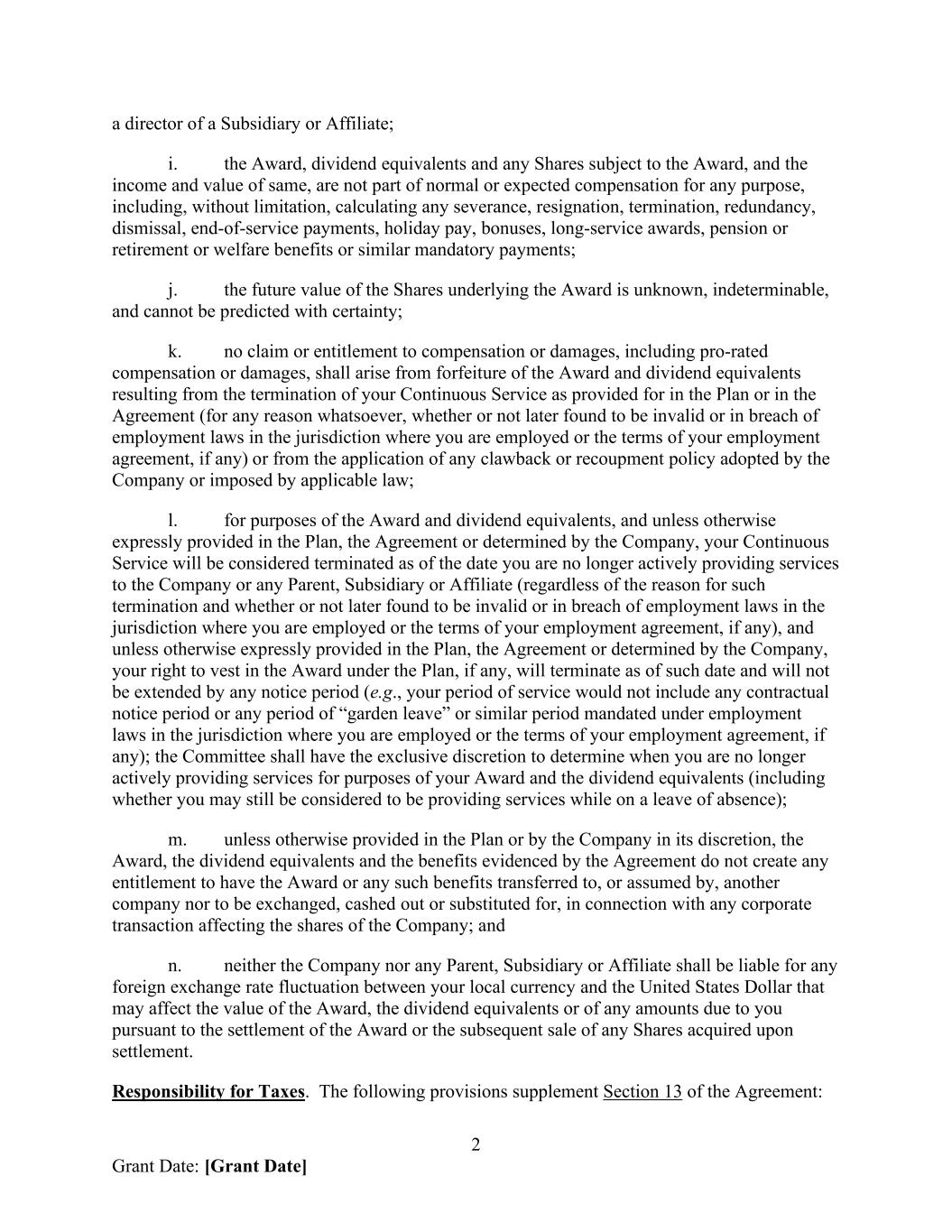 a director of a Subsidiary or Affiliate;

i. the Award, dividend equivalents and any Shares subject to the Award, and the income and value of same, are not part of normal or expected compensation for any purpose, including, without limitation, calculating any severance, resignation, termination, redundancy, dismissal, end-of-service payments, holiday pay, bonuses, long-service awards, pension or retirement or welfare benefits or similar mandatory payments;

j. the future value of the Shares underlying the Award is unknown, indeterminable, and cannot be predicted with certainty;

k. no claim or entitlement to compensation or damages, including pro-rated compensation or damages, shall arise from forfeiture of the Award and dividend equivalents resulting from the termination of your Continuous Service as provided for in the Plan or in the Agreement (for any reason whatsoever, whether or not later found to be invalid or in breach of employment laws in the jurisdiction where you are employed or the terms of your employment agreement, if any) or from the application of any clawback or recoupment policy adopted by the Company or imposed by applicable law;

l. for purposes of the Award and dividend equivalents, and unless otherwise expressly provided in the Plan, the Agreement or determined by the Company, your Continuous Service will be considered terminated as of the date you are no longer actively providing services to the Company or any Parent, Subsidiary or Affiliate (regardless of the reason for such termination and whether or not later found to be invalid or in breach of employment laws in the jurisdiction where you are employed or the terms of your employment agreement, if any), and unless otherwise expressly provided in the Plan, the Agreement or determined by the Company, your right to vest in the Award under the Plan, if any, will terminate as of such date and will not be extended by any notice period (e.g., your period of service would not include any contractual notice period or any period of “garden leave” or similar period mandated under employment laws in the jurisdiction where you are employed or the terms of your employment agreement, if any); the Committee shall have the exclusive discretion to determine when you are no longer actively providing services for purposes of your Award and the dividend equivalents (including whether you may still be considered to be providing services while on a leave of absence);

m. unless otherwise provided in the Plan or by the Company in its discretion, the Award, the dividend equivalents and the benefits evidenced by the Agreement do not create any entitlement to have the Award or any such benefits transferred to, or assumed by, another company nor to be exchanged, cashed out or substituted for, in connection with any corporate transaction affecting the shares of the Company; and

n. neither the Company nor any Parent, Subsidiary or Affiliate shall be liable for any foreign exchange rate fluctuation between your local currency and the United States Dollar that may affect the value of the Award, the dividend equivalents or of any amounts due to you pursuant to the settlement of the Award or the subsequent sale of any Shares acquired upon settlement.

Responsibility for Taxes. The following provisions supplement Section 13 of the Agreement:

2

Grant Date: [Grant Date]